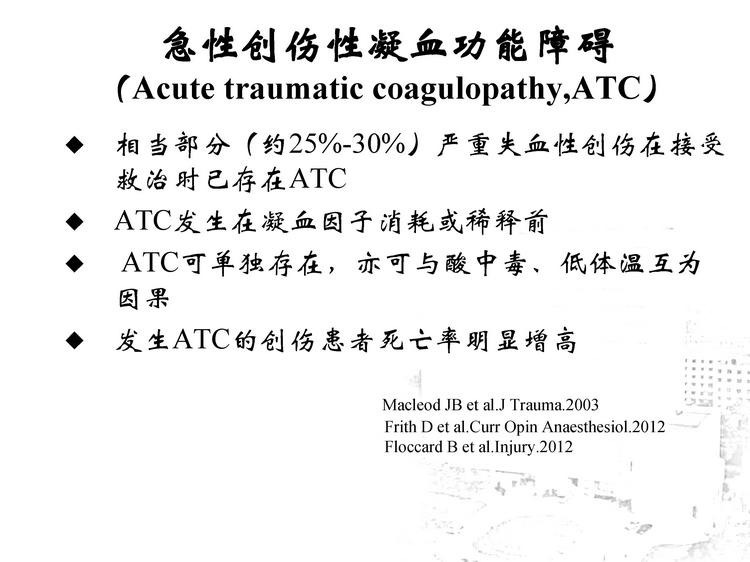 急性创伤性凝血功能障碍
（Acute traumatic coagulopathy,ATC）

◆ 相当部分（约25%-30%）严重失血性创伤在接受救治时已存在ATC

◆ ATC发生在凝血因子消耗或稀释前

◆ ATC可单独存在，亦可与酸中毒、低体温互为因果

◆ 发生ATC的创伤患者死亡率明显增高

Macleod JB et al.J Trauma.2003
Frith D et al.Curr Opin Anaesthesiol.2012
Floccard B et al.Injury.2012